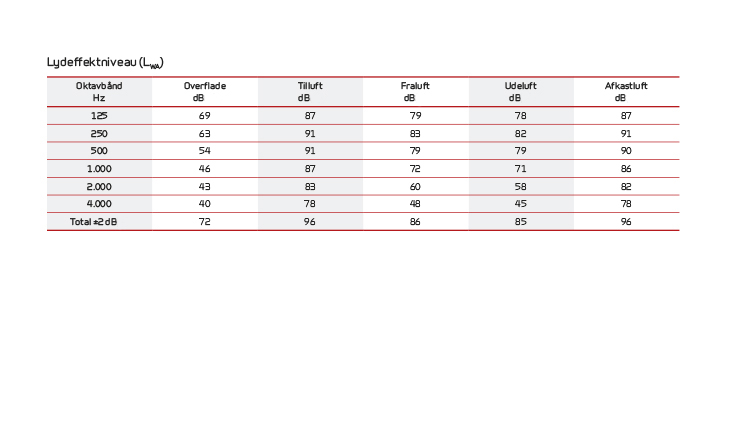 Lydeffektniveau ($L_{WA}$)

| Oktavbånd Hz | Overflade dB | Tilluft dB | Fraluft dB | Udeluft dB | Afkastluft dB |
|---|---|---|---|---|---|
| 125 | 69 | 87 | 79 | 78 | 87 |
| 250 | 63 | 91 | 83 | 82 | 91 |
| 500 | 54 | 91 | 79 | 79 | 90 |
| 1.000 | 46 | 87 | 72 | 71 | 86 |
| 2.000 | 43 | 83 | 60 | 58 | 82 |
| 4.000 | 40 | 78 | 48 | 45 | 78 |
| Total ±2 dB | 72 | 96 | 86 | 85 | 96 |